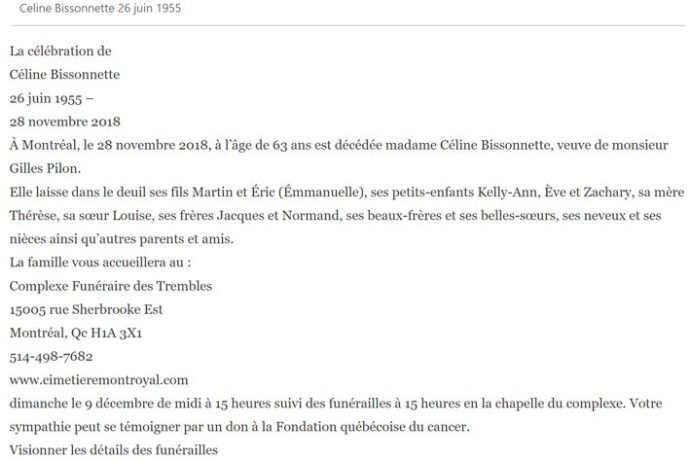 Celine Bissonnette 26 juin 1955

La célébration de
Céline Bissonnette
26 juin 1955 –
28 novembre 2018
À Montréal, le 28 novembre 2018, à l'âge de 63 ans est décédée madame Céline Bissonnette, veuve de monsieur Gilles Pilon.
Elle laisse dans le deuil ses fils Martin et Éric (Émmanuelle), ses petits-enfants Kelly-Ann, Ève et Zachary, sa mère Thérèse, sa sœur Louise, ses frères Jacques et Normand, ses beaux-frères et ses belles-sœurs, ses neveux et ses nièces ainsi qu'autres parents et amis.
La famille vous accueillera au :
Complexe Funéraire des Trembles
15005 rue Sherbrooke Est
Montréal, Qc H1A 3X1
514-498-7682
www.cimetieremontroyal.com
dimanche le 9 décembre de midi à 15 heures suivi des funérailles à 15 heures en la chapelle du complexe. Votre sympathie peut se témoigner par un don à la Fondation québécoise du cancer.
Visionner les détails des funérailles